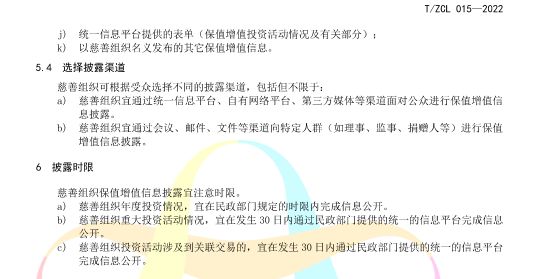 T/ZCL 015—2022

j) 统一信息平台提供的表单（保值增值投资活动情况及有关部分）；

k) 以慈善组织名义发布的其它保值增值信息。

5.4 选择披露渠道

慈善组织可根据受众选择不同的披露渠道，包括但不限于：

a) 慈善组织宜通过统一信息平台、自有网络平台、第三方媒体等渠道面对公众进行保值增值信息披露。

b) 慈善组织宜通过会议、邮件、文件等渠道向特定人群（如理事、监事、捐赠人等）进行保值增值信息披露。

6 披露时限

慈善组织保值增值信息披露宜注意时限。

a) 慈善组织年度投资情况，宜在民政部门规定的时限内完成信息公开。

b) 慈善组织重大投资活动情况，宜在发生 30 日内通过民政部门提供的统一的信息平台完成信息公开。

c) 慈善组织投资活动涉及到关联交易的，宜在发生 30 日内通过民政部门提供的统一的信息平台完成信息公开。